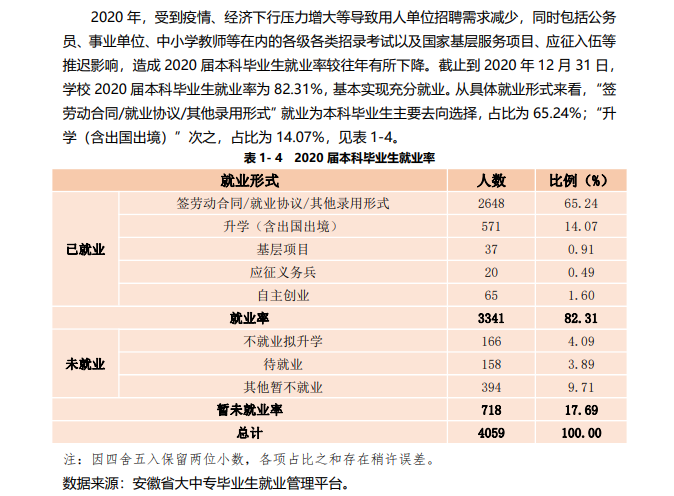 2020 年，受到疫情、经济下行压力增大等导致用人单位招聘需求减少，同时包括公务员、事业单位、中小学教师等在内的各级各类招录考试以及国家基层服务项目、应征入伍等推迟影响，造成 2020 届本科毕业生就业率较往年有所下降。截止到 2020 年 12 月 31 日，学校 2020 届本科毕业生就业率为 82.31%，基本实现充分就业。从具体就业形式来看，“签劳动合同/就业协议/其他录用形式”就业为本科毕业生主要去向选择，占比为 65.24%；“升学（含出国出境）”次之，占比为 14.07%，见表 1-4。

表 1- 4 2020 届本科毕业生就业率

| 就业形式 | | 人数 | 比例（%） |
|---|---|---|---|
| 已就业 | 签劳动合同/就业协议/其他录用形式 | 2648 | 65.24 |
| | 升学（含出国出境） | 571 | 14.07 |
| | 基层项目 | 37 | 0.91 |
| | 应征义务兵 | 20 | 0.49 |
| | 自主创业 | 65 | 1.60 |
| 就业率 | | 3341 | 82.31 |
| 未就业 | 不就业拟升学 | 166 | 4.09 |
| | 待就业 | 158 | 3.89 |
| | 其他暂不就业 | 394 | 9.71 |
| 暂未就业率 | | 718 | 17.69 |
| 总计 | | 4059 | 100.00 |

注：因四舍五入保留两位小数，各项占比之和存在稍许误差。

数据来源：安徽省大中专毕业生就业管理平台。